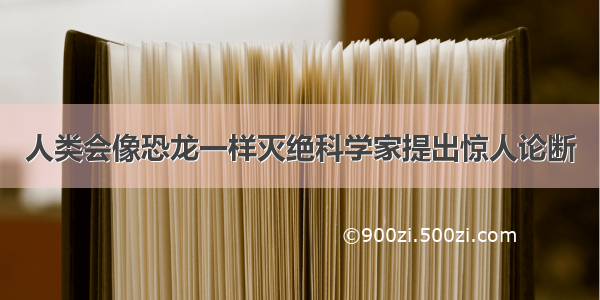 人类会像恐龙一样灭绝科学家提出惊人论断

©900zi.500zi.com